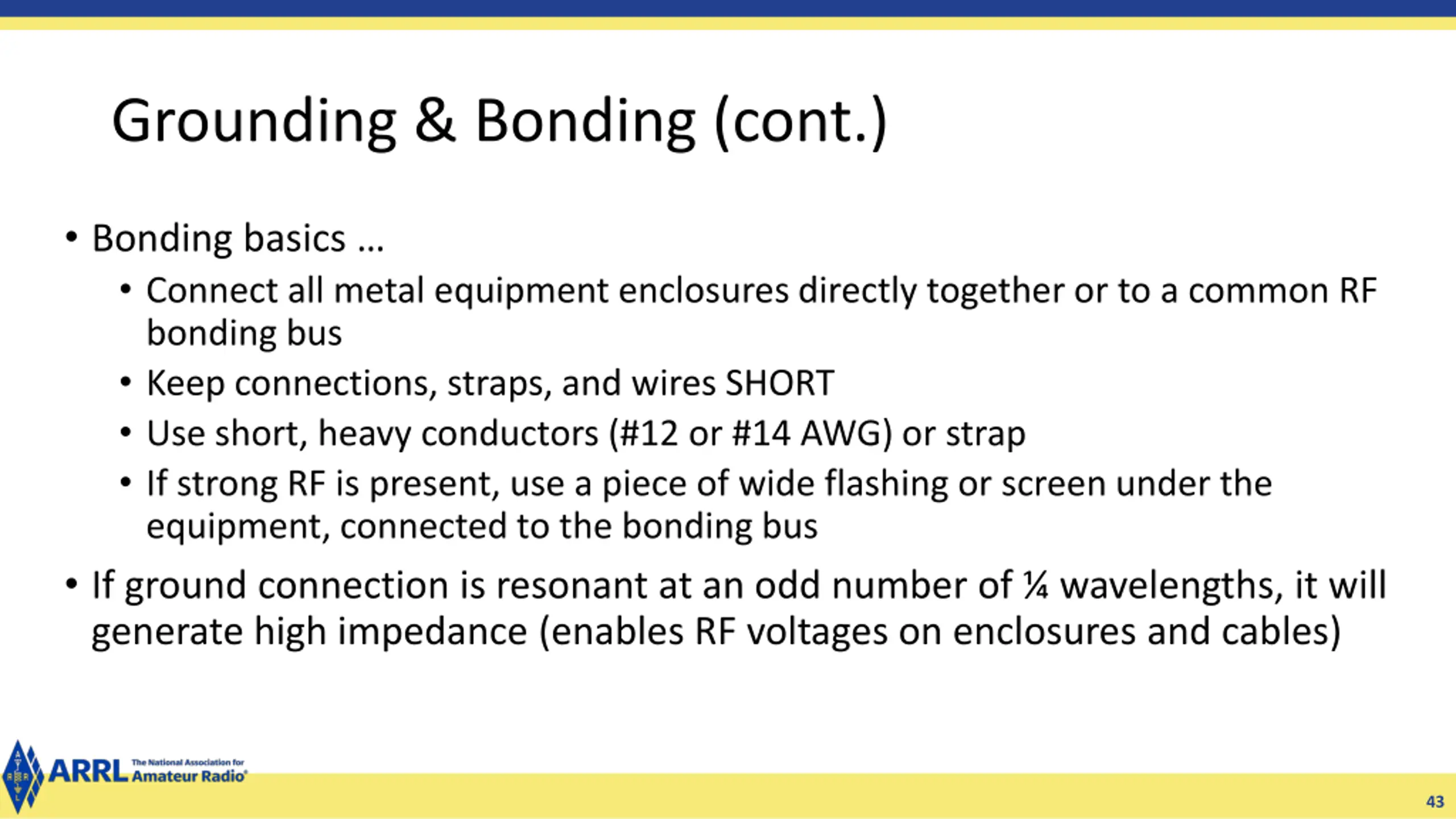 Grounding & Bonding (cont.)

• Bonding basics …
  • Connect all metal equipment enclosures directly together or to a common RF bonding bus
  • Keep connections, straps, and wires SHORT
  • Use short, heavy conductors (#12 or #14 AWG) or strap
  • If strong RF is present, use a piece of wide flashing or screen under the equipment, connected to the bonding bus
• If ground connection is resonant at an odd number of ¼ wavelengths, it will generate high impedance (enables RF voltages on enclosures and cables)

ARRL The National Association for Amateur Radio®

43